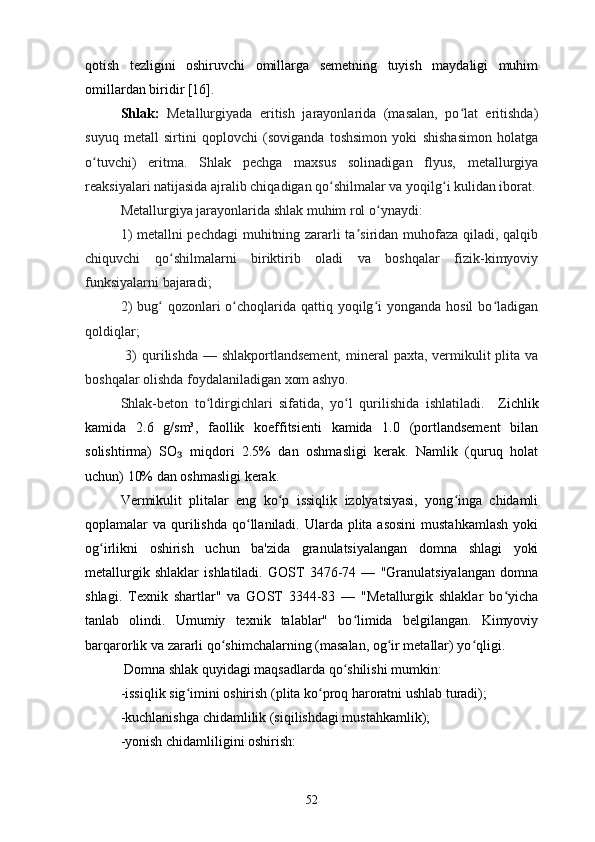 qotish tezligini oshiruvchi omillarga semetning tuyish maydaligi muhim omillardan biridir [16].

Shlak: Metallurgiyada eritish jarayonlarida (masalan, poʻlat eritishda) suyuq metall sirtini qoplovchi (soviganda toshsimon yoki shishasimon holatga oʻtuvchi) eritma. Shlak pechga maxsus solinadigan flyus, metallurgiya reaksiyalari natijasida ajralib chiqadigan qoʻshilmalar va yoqilgʻi kulidan iborat.

Metallurgiya jarayonlarida shlak muhim rol oʻynaydi:

1) metallni pechdagi muhitning zararli taʼsiridan muhofaza qiladi, qalqib chiquvchi qoʻshilmalarni biriktirib oladi va boshqalar fizik-kimyoviy funksiyalarni bajaradi;

2) bugʻ qozonlari oʻchoqlarida qattiq yoqilgʻi yonganda hosil boʻladigan qoldiqlar;

3) qurilishda — shlakportlandsement, mineral paxta, vermikulit plita va boshqalar olishda foydalaniladigan xom ashyo.

Shlak-beton toʻldirgichlari sifatida, yoʻl qurilishida ishlatiladi. Zichlik kamida 2.6 g/sm³, faollik koeffitsienti kamida 1.0 (portlandsement bilan solishtirma) $SO_3$ miqdori 2.5% dan oshmasligi kerak. Namlik (quruq holat uchun) 10% dan oshmasligi kerak.

Vermikulit plitalar eng koʻp issiqlik izolyatsiyasi, yongʻinga chidamli qoplamalar va qurilishda qoʻllaniladi. Ularda plita asosini mustahkamlash yoki ogʻirlikni oshirish uchun ba'zida granulatsiyalangan domna shlagi yoki metallurgik shlaklar ishlatiladi. GOST 3476-74 — "Granulatsiyalangan domna shlagi. Texnik shartlar" va GOST 3344-83 — "Metallurgik shlaklar boʻyicha tanlab olindi. Umumiy texnik talablar" boʻlimida belgilangan. Kimyoviy barqarorlik va zararli qoʻshimchalarning (masalan, ogʻir metallar) yoʻqligi.

Domna shlak quyidagi maqsadlarda qoʻshilishi mumkin:

-issiqlik sigʻimini oshirish (plita koʻproq haroratni ushlab turadi);

-kuchlanishga chidamlilik (siqilishdagi mustahkamlik);

-yonish chidamliligini oshirish:

52